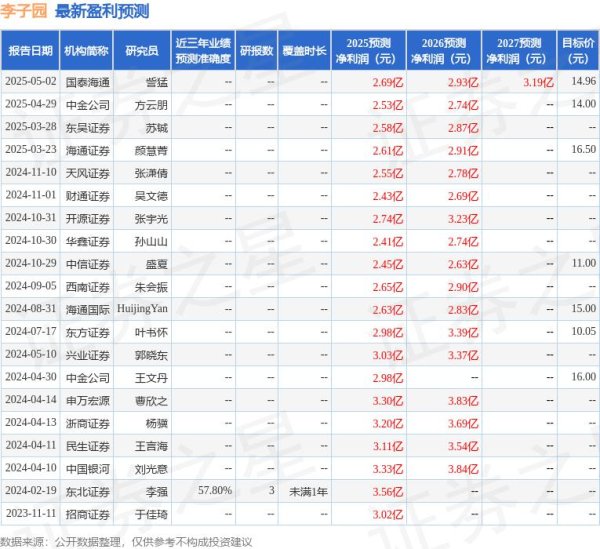 李子园 最新盈利预测

| 报告日期 | 机构简称 | 研究员 | 近三年业绩预测准确度 | 研报数 | 覆盖时长 | 2025预测净利润（元） | 2026预测净利润（元） | 2027预测净利润（元） | 目标价（元） |
|---|---|---|---|---|---|---|---|---|---|
| 2025-05-02 | 国泰海通 | 訾猛 | -- | -- | -- | 2.69亿 | 2.93亿 | 3.19亿 | 14.96 |
| 2025-04-29 | 中金公司 | 方云朋 | -- | -- | -- | 2.53亿 | 2.74亿 | -- | 14.00 |
| 2025-03-28 | 东吴证券 | 苏铖 | -- | -- | -- | 2.58亿 | 2.87亿 | -- | -- |
| 2025-03-23 | 海通证券 | 颜慧菁 | -- | -- | -- | 2.61亿 | 2.91亿 | -- | 16.50 |
| 2024-11-10 | 天风证券 | 张潇倩 | -- | -- | -- | 2.55亿 | 2.78亿 | -- | -- |
| 2024-11-01 | 财通证券 | 吴文德 | -- | -- | -- | 2.43亿 | 2.69亿 | -- | -- |
| 2024-10-31 | 开源证券 | 张宇光 | -- | -- | -- | 2.74亿 | 3.23亿 | -- | -- |
| 2024-10-30 | 华鑫证券 | 孙山山 | -- | -- | -- | 2.41亿 | 2.74亿 | -- | -- |
| 2024-10-29 | 中信证券 | 盛夏 | -- | -- | -- | 2.45亿 | 2.63亿 | -- | 11.00 |
| 2024-09-05 | 西南证券 | 朱会振 | -- | -- | -- | 2.65亿 | 2.90亿 | -- | -- |
| 2024-08-31 | 海通国际 | HuijingYan | -- | -- | -- | 2.63亿 | 2.83亿 | -- | 15.00 |
| 2024-07-17 | 东方证券 | 叶书怀 | -- | -- | -- | 2.98亿 | 3.39亿 | -- | 10.05 |
| 2024-05-10 | 兴业证券 | 郭晓东 | -- | -- | -- | 3.03亿 | 3.37亿 | -- | -- |
| 2024-04-30 | 中金公司 | 王文丹 | -- | -- | -- | 2.98亿 | -- | -- | 16.00 |
| 2024-04-14 | 申万宏源 | 曹欣之 | -- | -- | -- | 3.30亿 | 3.83亿 | -- | -- |
| 2024-04-13 | 浙商证券 | 杨骥 | -- | -- | -- | 3.20亿 | 3.69亿 | -- | -- |
| 2024-04-11 | 民生证券 | 王言海 | -- | -- | -- | 3.11亿 | 3.54亿 | -- | -- |
| 2024-04-10 | 中国银河 | 刘光意 | -- | -- | -- | 3.33亿 | 3.84亿 | -- | -- |
| 2024-02-19 | 东北证券 | 李强 | 57.80% | 3 | 未满1年 | 3.56亿 | -- | -- | -- |
| 2023-11-11 | 招商证券 | 于佳琦 | -- | -- | -- | 3.02亿 | -- | -- | -- |

数据来源：公开数据整理，仅供参考不构成投资建议